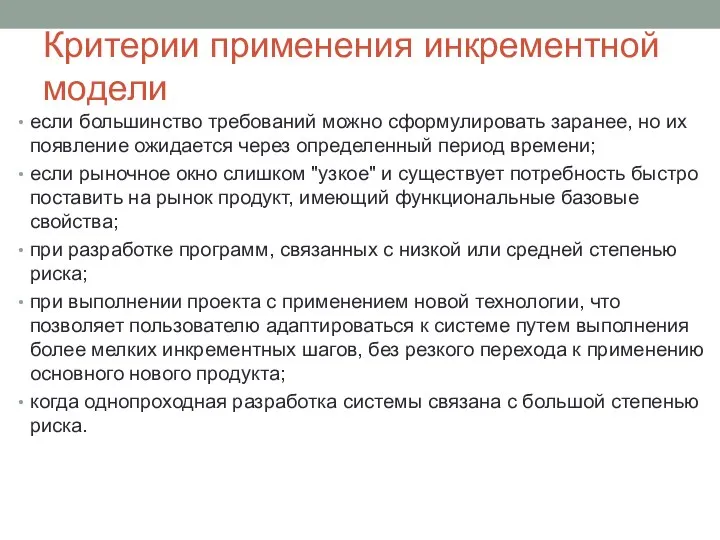 Критерии применения инкрементной модели

• если большинство требований можно сформулировать заранее, но их появление ожидается через определенный период времени;
• если рыночное окно слишком "узкое" и существует потребность быстро поставить на рынок продукт, имеющий функциональные базовые свойства;
• при разработке программ, связанных с низкой или средней степенью риска;
• при выполнении проекта с применением новой технологии, что позволяет пользователю адаптироваться к системе путем выполнения более мелких инкрементных шагов, без резкого перехода к применению основного нового продукта;
• когда однопроходная разработка системы связана с большой степенью риска.